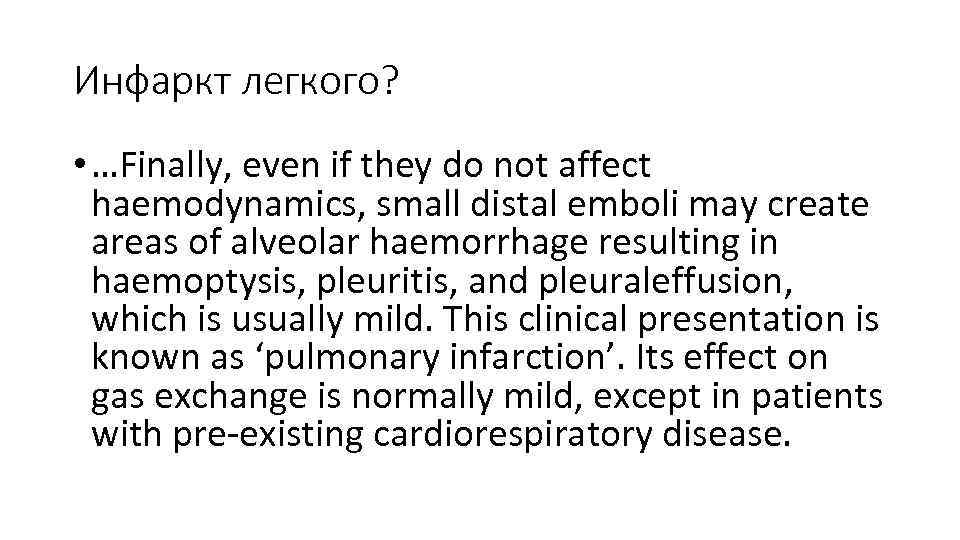 Инфаркт легкого?

• …Finally, even if they do not affect haemodynamics, small distal emboli may create areas of alveolar haemorrhage resulting in haemoptysis, pleuritis, and pleuraleffusion, which is usually mild. This clinical presentation is known as 'pulmonary infarction'. Its effect on gas exchange is normally mild, except in patients with pre-existing cardiorespiratory disease.